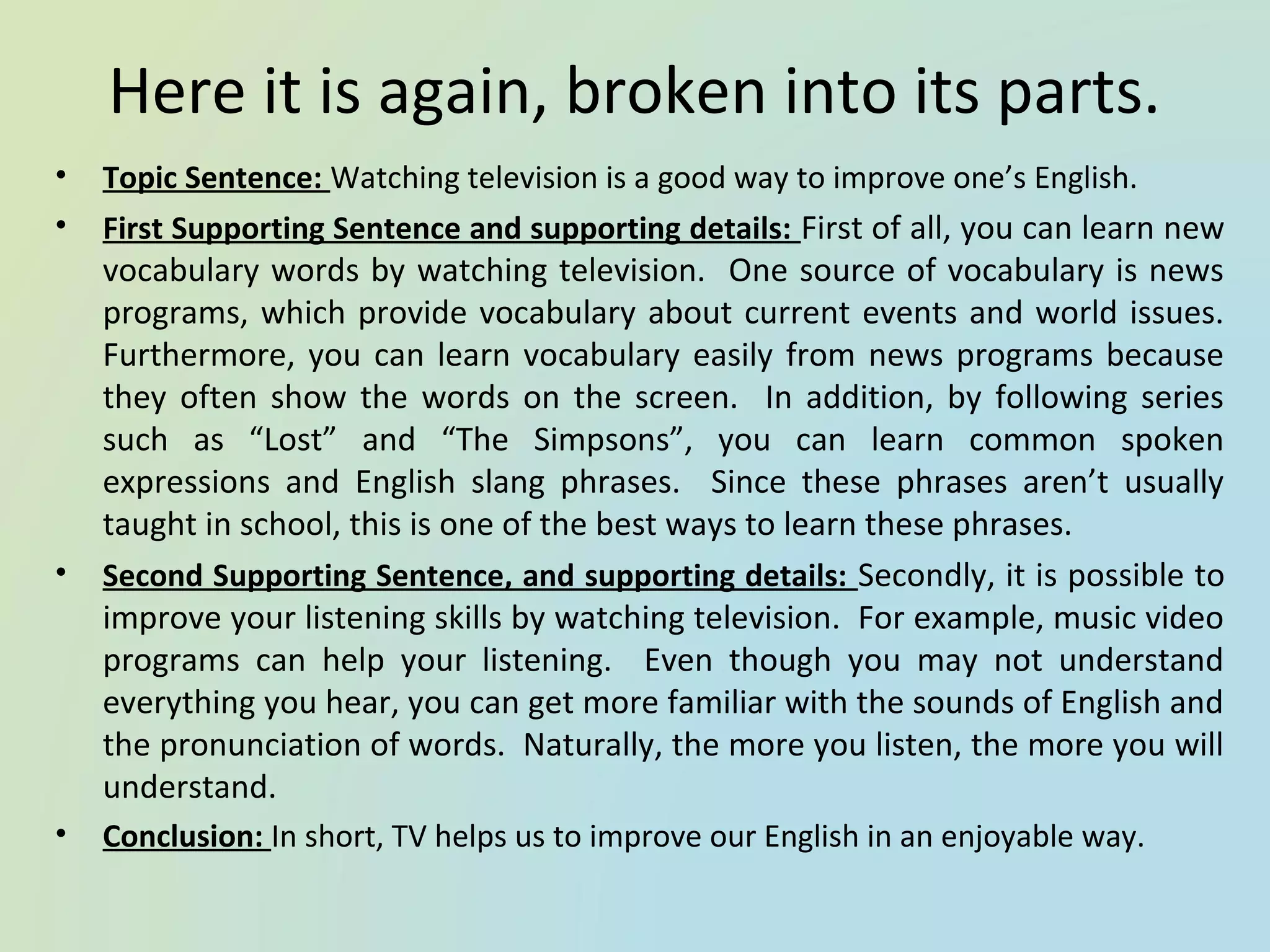 Here it is again, broken into its parts.

• Topic Sentence: Watching television is a good way to improve one’s English.

• First Supporting Sentence and supporting details: First of all, you can learn new vocabulary words by watching television. One source of vocabulary is news programs, which provide vocabulary about current events and world issues. Furthermore, you can learn vocabulary easily from news programs because they often show the words on the screen. In addition, by following series such as “Lost” and “The Simpsons”, you can learn common spoken expressions and English slang phrases. Since these phrases aren’t usually taught in school, this is one of the best ways to learn these phrases.

• Second Supporting Sentence, and supporting details: Secondly, it is possible to improve your listening skills by watching television. For example, music video programs can help your listening. Even though you may not understand everything you hear, you can get more familiar with the sounds of English and the pronunciation of words. Naturally, the more you listen, the more you will understand.

• Conclusion: In short, TV helps us to improve our English in an enjoyable way.